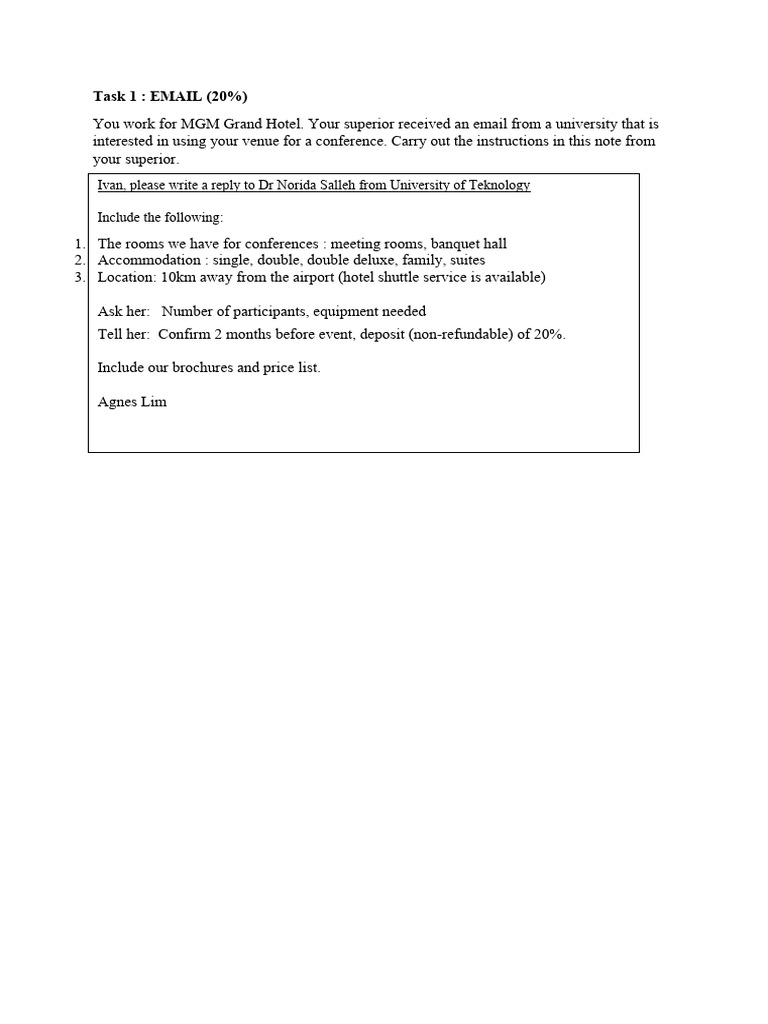 Task 1 : EMAIL (20%)

You work for MGM Grand Hotel. Your superior received an email from a university that is interested in using your venue for a conference. Carry out the instructions in this note from your superior.

Ivan, please write a reply to Dr Norida Salleh from University of Teknology

Include the following:

1. The rooms we have for conferences : meeting rooms, banquet hall
2. Accommodation : single, double, double deluxe, family, suites
3. Location: 10km away from the airport (hotel shuttle service is available)

Ask her: Number of participants, equipment needed
Tell her: Confirm 2 months before event, deposit (non-refundable) of 20%.

Include our brochures and price list.

Agnes Lim